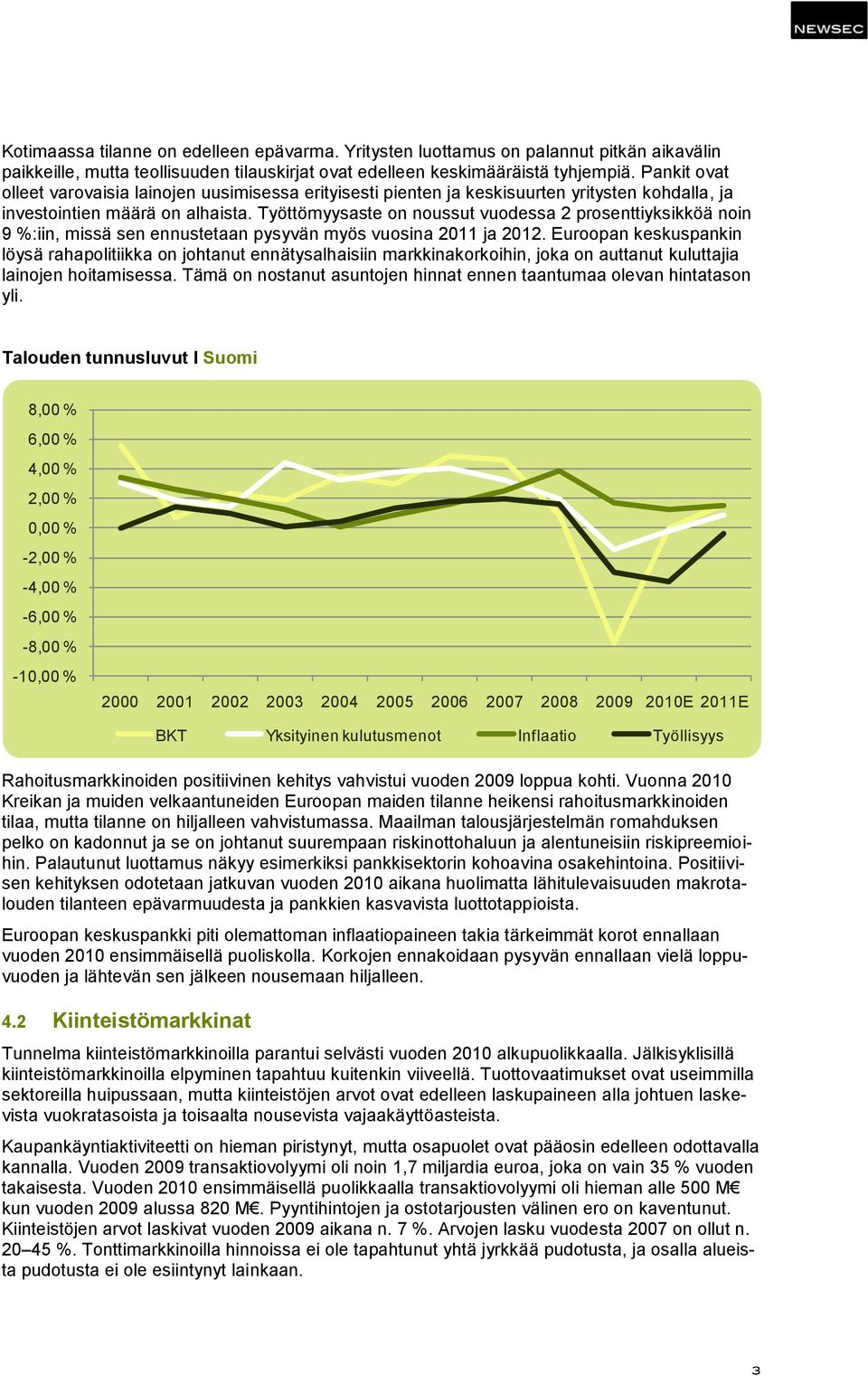 NEWSEC

Kotimaassa tilanne on edelleen epävarma. Yritysten luottamus on palannut pitkän aikavälin paikkeille, mutta teollisuuden tilauskirjat ovat edelleen keskimääräistä tyhjempiä. Pankit ovat olleet varovaisia lainojen uusimisessa erityisesti pienten ja keskisuurten yritysten kohdalla, ja investointien määrä on alhaista. Työttömyysaste on noussut vuodessa 2 prosenttiyksikköä noin 9 %:iin, missä sen ennustetaan pysyvän myös vuosina 2011 ja 2012. Euroopan keskuspankin löysä rahapolitiikka on johtanut ennätysalhaisiin markkinakorkoihin, joka on auttanut kuluttajia lainojen hoitamisessa. Tämä on nostanut asuntojen hinnat ennen taantumaa olevan hintatason yli.

Talouden tunnusluvut I Suomi

8,00 %
6,00 %
4,00 %
2,00 %
0,00 %
-2,00 %
-4,00 %
-6,00 %
-8,00 %
-10,00 %

2000 2001 2002 2003 2004 2005 2006 2007 2008 2009 2010E 2011E

BKT Yksityinen kulutusmenot Inflaatio Työllisyys

Rahoitusmarkkinoiden positiivinen kehitys vahvistui vuoden 2009 loppua kohti. Vuonna 2010 Kreikan ja muiden velkaantuneiden Euroopan maiden tilanne heikensi rahoitusmarkkinoiden tilaa, mutta tilanne on hiljalleen vahvistumassa. Maailman talousjärjestelmän romahduksen pelko on kadonnut ja se on johtanut suurempaan riskinottohaluun ja alentuneisiin riskipreemioihin. Palautunut luottamus näkyy esimerkiksi pankkisektorin kohoavina osakehintoina. Positiivisen kehityksen odotetaan jatkuvan vuoden 2010 aikana huolimatta lähitulevaisuuden makrotalouden tilanteen epävarmuudesta ja pankkien kasvavista luottotappioista.

Euroopan keskuspankki piti olemattoman inflaatiopaineen takia tärkeimmät korot ennallaan vuoden 2010 ensimmäisellä puoliskolla. Korkojen ennakoidaan pysyvän ennallaan vielä loppuvuoden ja lähtevän sen jälkeen nousemaan hiljalleen.

4.2 Kiinteistömarkkinat

Tunnelma kiinteistömarkkinoilla parantui selvästi vuoden 2010 alkupuolikkaalla. Jälkisyklisillä kiinteistömarkkinoilla elpyminen tapahtuu kuitenkin viiveellä. Tuottovaatimukset ovat useimmilla sektoreilla huipussaan, mutta kiinteistöjen arvot ovat edelleen laskupaineen alla johtuen laskevista vuokratasoista ja toisaalta nousevista vajaakäyttöasteista.

Kaupankäyntiaktiviteetti on hieman piristynyt, mutta osapuolet ovat pääosin edelleen odottavalla kannalla. Vuoden 2009 transaktiovolyymi oli noin 1,7 miljardia euroa, joka on vain 35 % vuoden takaisesta. Vuoden 2010 ensimmäisellä puolikkaalla transaktiovolyymi oli hieman alle 500 M€ kun vuoden 2009 alussa 820 M€. Pyyntihintojen ja ostotarjousten välinen ero on kaventunut. Kiinteistöjen arvot laskivat vuoden 2009 aikana n. 7 %. Arvojen lasku vuodesta 2007 on ollut n. 20–45 %. Tonttimarkkinoilla hinnoissa ei ole tapahtunut yhtä jyrkkää pudotusta, ja osalla alueista pudotusta ei ole esiintynyt lainkaan.

3